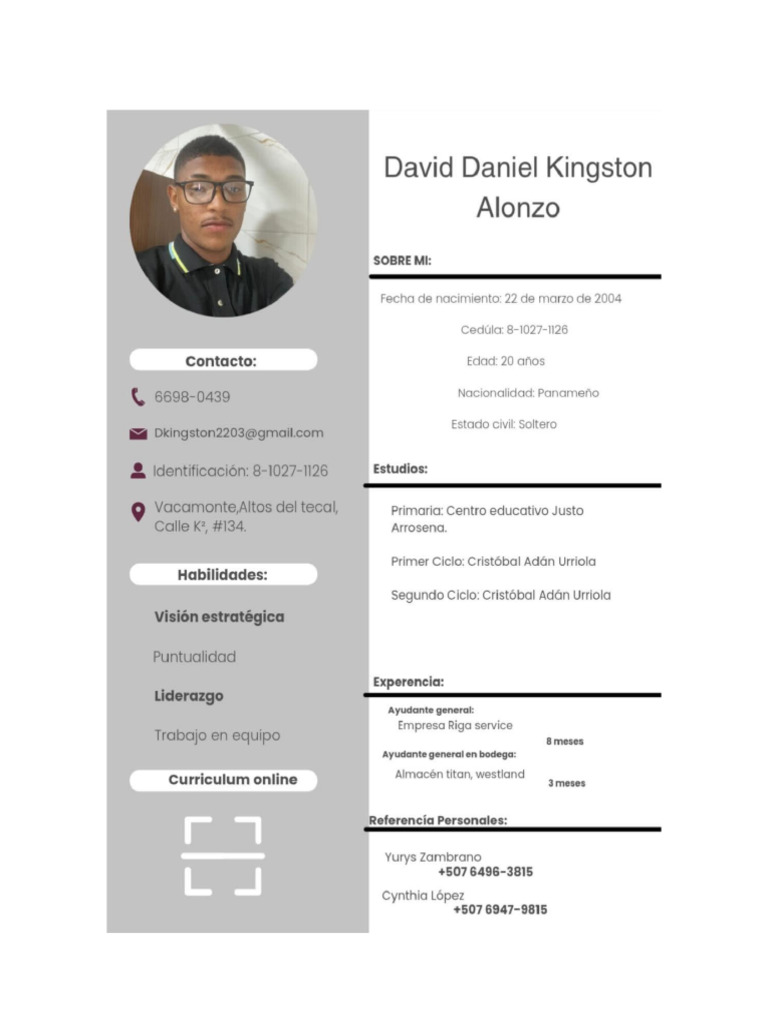 Contacto:

6698-0439

Dkingston2203@gmail.com

Identificación: 8-1027-1126

Vacamonte,Altos del tecal, Calle K², #134.

Habilidades:

Visión estratégica

Puntualidad

Liderazgo

Trabajo en equipo

Curriculum online

David Daniel Kingston Alonzo

SOBRE MI:

Fecha de nacimiento: 22 de marzo de 2004

Cedúla: 8-1027-1126

Edad: 20 años

Nacionalidad: Panameño

Estado civil: Soltero

Estudios:

Primaria: Centro educativo Justo Arrosena.

Primer Ciclo: Cristóbal Adán Urriola

Segundo Ciclo: Cristóbal Adán Urriola

Experencia:

Ayudante general:
Empresa Riga service
8 meses

Ayudante general en bodega:
Almacén titan, westland
3 meses

Referencia Personales:

Yurys Zambrano
+507 6496-3815

Cynthia López
+507 6947-9815